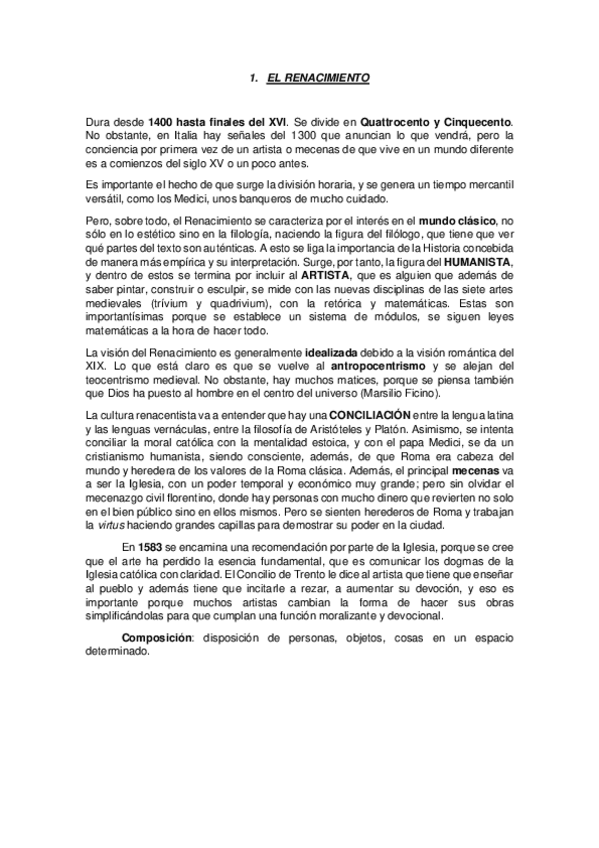 1. EL RENACIMIENTO

Dura desde 1400 hasta finales del XVI. Se divide en Quattrocento y Cinquecento. No obstante, en Italia hay señales del 1300 que anuncian lo que vendrá, pero la conciencia por primera vez de un artista o mecenas de que vive en un mundo diferente es a comienzos del siglo XV o un poco antes.

Es importante el hecho de que surge la división horaria, y se genera un tiempo mercantil versátil, como los Medici, unos banqueros de mucho cuidado.

Pero, sobre todo, el Renacimiento se caracteriza por el interés en el mundo clásico, no sólo en lo estético sino en la filología, naciendo la figura del filólogo, que tiene que ver qué partes del texto son auténticas. A esto se liga la importancia de la Historia concebida de manera más empírica y su interpretación. Surge, por tanto, la figura del HUMANISTA, y dentro de estos se termina por incluir al ARTISTA, que es alguien que además de saber pintar, construir o esculpir, se mide con las nuevas disciplinas de las siete artes medievales (trívium y quadrivium), con la retórica y matemáticas. Estas son importantísimas porque se establece un sistema de módulos, se siguen leyes matemáticas a la hora de hacer todo.

La visión del Renacimiento es generalmente idealizada debido a la visión romántica del XIX. Lo que está claro es que se vuelve al antropocentrismo y se alejan del teocentrismo medieval. No obstante, hay muchos matices, porque se piensa también que Dios ha puesto al hombre en el centro del universo (Marsilio Ficino).

La cultura renacentista va a entender que hay una CONCILIACIÓN entre la lengua latina y las lenguas vernáculas, entre la filosofía de Aristóteles y Platón. Asimismo, se intenta conciliar la moral católica con la mentalidad estoica, y con el papa Medici, se da un cristianismo humanista, siendo consciente, además, de que Roma era cabeza del mundo y heredera de los valores de la Roma clásica. Además, el principal mecenas va a ser la Iglesia, con un poder temporal y económico muy grande; pero sin olvidar el mecenazgo civil florentino, donde hay personas con mucho dinero que revierten no solo en el bien público sino en ellos mismos. Pero se sienten herederos de Roma y trabajan la virtus haciendo grandes capillas para demostrar su poder en la ciudad.

En 1583 se encamina una recomendación por parte de la Iglesia, porque se cree que el arte ha perdido la esencia fundamental, que es comunicar los dogmas de la Iglesia católica con claridad. El Concilio de Trento le dice al artista que tiene que enseñar al pueblo y además tiene que incitarle a rezar, a aumentar su devoción, y eso es importante porque muchos artistas cambian la forma de hacer sus obras simplificándolas para que cumplan una función moralizante y devocional.

Composición: disposición de personas, objetos, cosas en un espacio determinado.